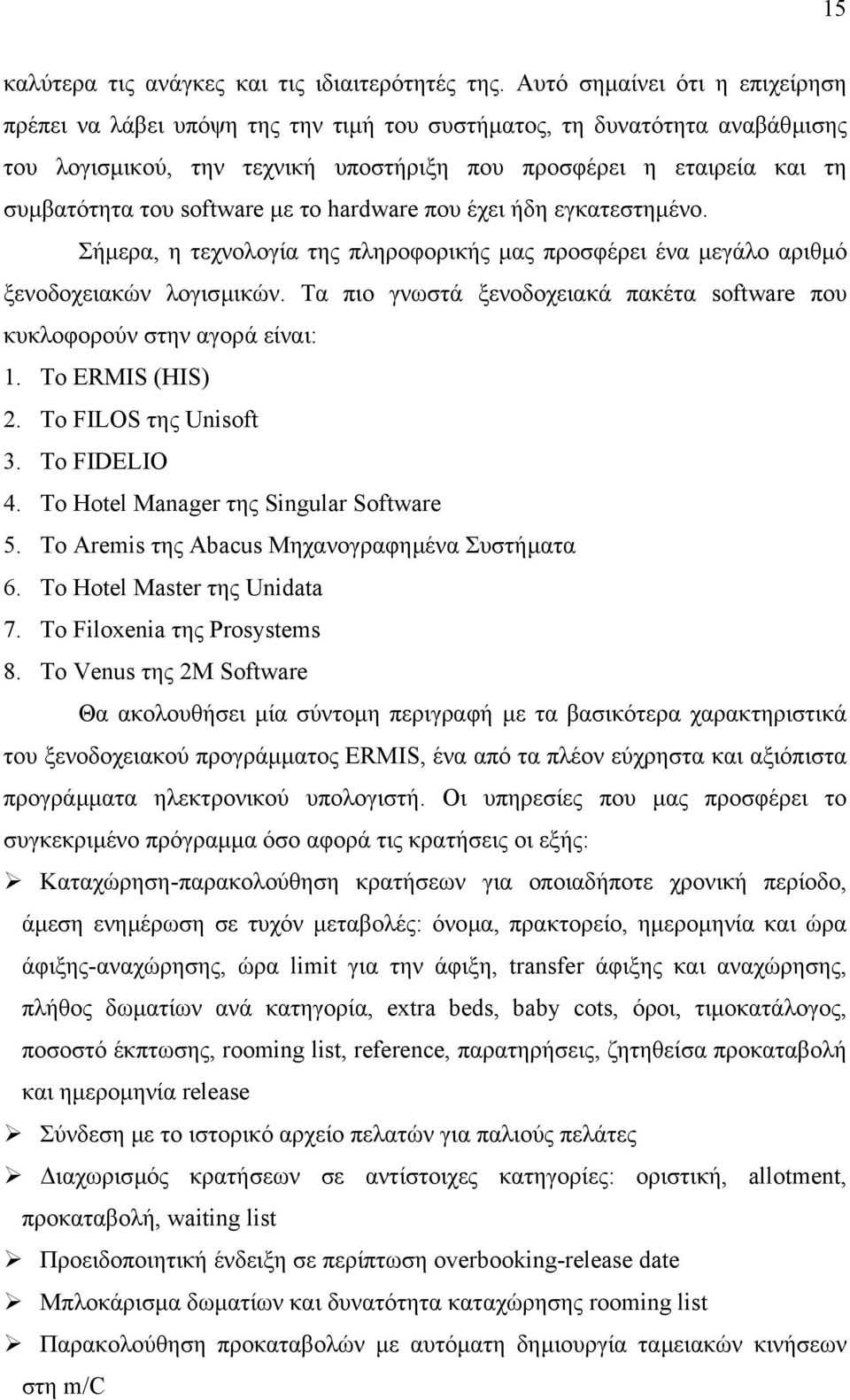 15

καλύτερα τις ανάγκες και τις ιδιαιτερότητές της. Αυτό σημαίνει ότι η επιχείρηση πρέπει να λάβει υπόψη της την τιμή του συστήματος, τη δυνατότητα αναβάθμισης του λογισμικού, την τεχνική υποστήριξη που προσφέρει η εταιρεία και τη συμβατότητα του software με το hardware που έχει ήδη εγκατεστημένο.

Σήμερα, η τεχνολογία της πληροφορικής μας προσφέρει ένα μεγάλο αριθμό ξενοδοχειακών λογισμικών. Τα πιο γνωστά ξενοδοχειακά πακέτα software που κυκλοφορούν στην αγορά είναι:

1. Το ERMIS (HIS)
2. Το FILOS της Unisoft
3. Το FIDELIO
4. Το Hotel Manager της Singular Software
5. Το Aremis της Abacus Μηχανογραφημένα Συστήματα
6. Το Hotel Master της Unidata
7. Το Filoxenia της Prosystems
8. Το Venus της 2M Software

Θα ακολουθήσει μία σύντομη περιγραφή με τα βασικότερα χαρακτηριστικά του ξενοδοχειακού προγράμματος ERMIS, ένα από τα πλέον εύχρηστα και αξιόπιστα προγράμματα ηλεκτρονικού υπολογιστή. Οι υπηρεσίες που μας προσφέρει το συγκεκριμένο πρόγραμμα όσο αφορά τις κρατήσεις οι εξής:

➢ Καταχώρηση-παρακολούθηση κρατήσεων για οποιαδήποτε χρονική περίοδο, άμεση ενημέρωση σε τυχόν μεταβολές: όνομα, πρακτορείο, ημερομηνία και ώρα άφιξης-αναχώρησης, ώρα limit για την άφιξη, transfer άφιξης και αναχώρησης, πλήθος δωματίων ανά κατηγορία, extra beds, baby cots, όροι, τιμοκατάλογος, ποσοστό έκπτωσης, rooming list, reference, παρατηρήσεις, ζητηθείσα προκαταβολή και ημερομηνία release

➢ Σύνδεση με το ιστορικό αρχείο πελατών για παλιούς πελάτες

➢ Διαχωρισμός κρατήσεων σε αντίστοιχες κατηγορίες: οριστική, allotment, προκαταβολή, waiting list

➢ Προειδοποιητική ένδειξη σε περίπτωση overbooking-release date

➢ Μπλοκάρισμα δωματίων και δυνατότητα καταχώρησης rooming list

➢ Παρακολούθηση προκαταβολών με αυτόματη δημιουργία ταμειακών κινήσεων στη m/C